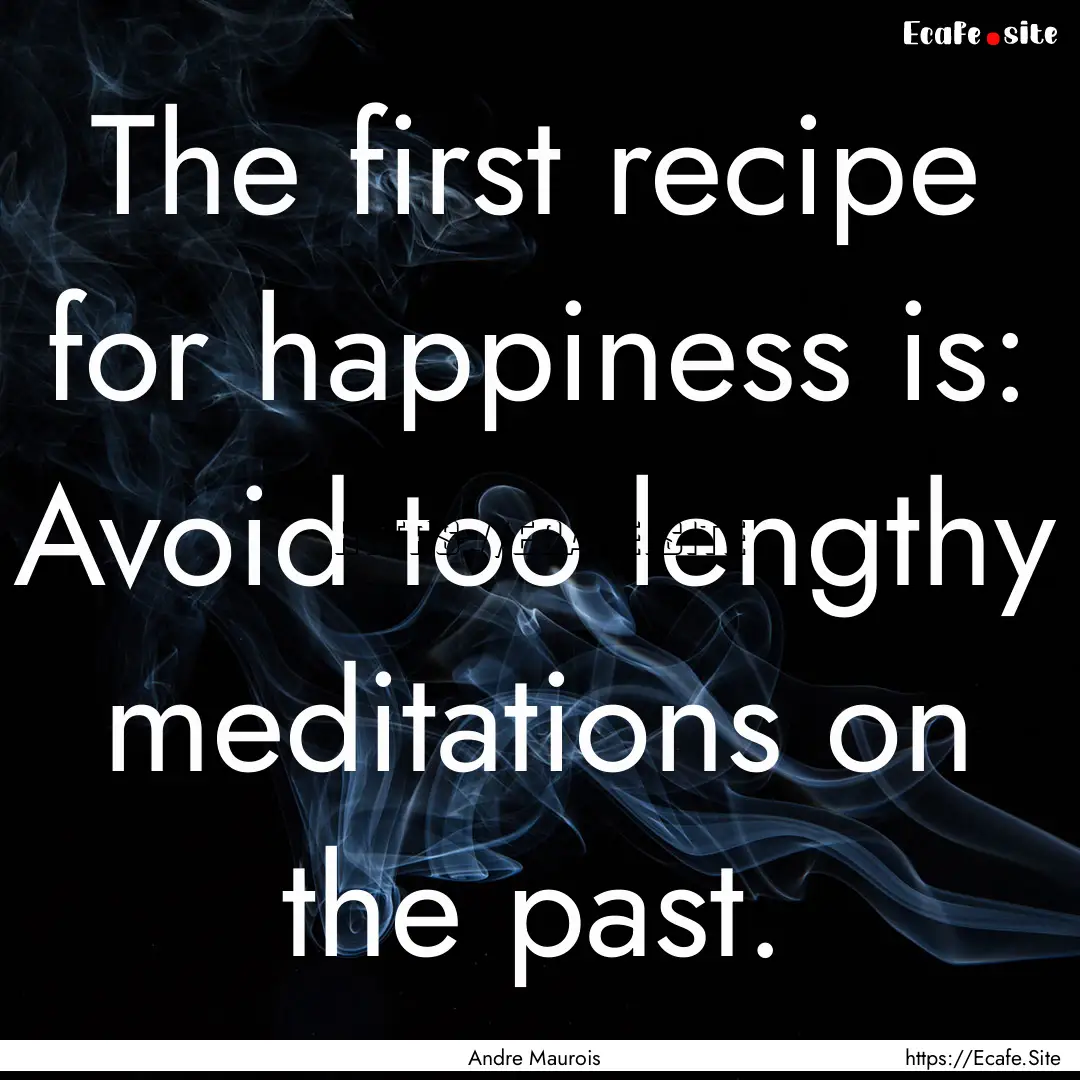 Ecafe.site

The first recipe for happiness is: Avoid too lengthy meditations on the past.

Andre Maurois

https://Ecafe.Site